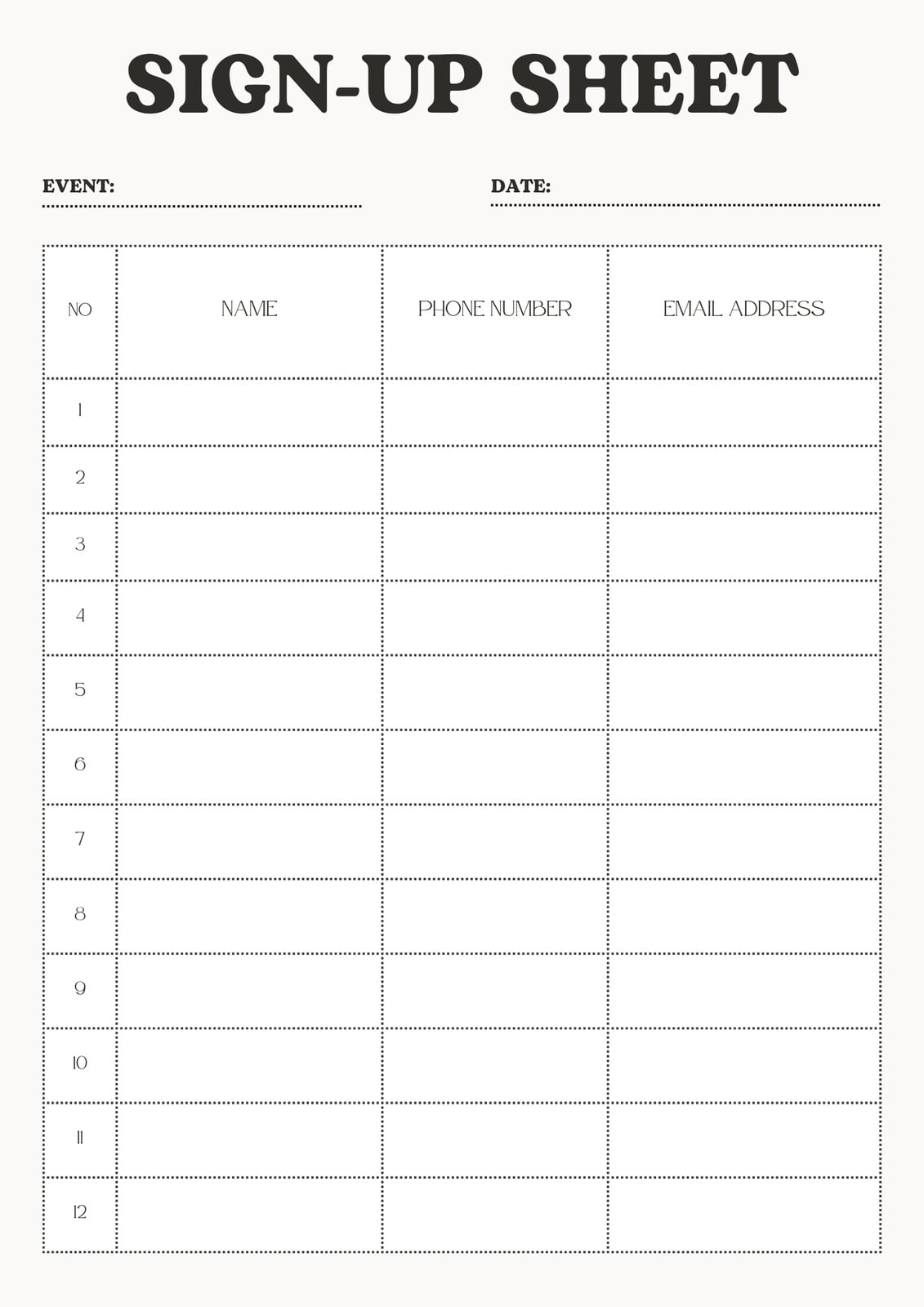 SIGN-UP SHEET

EVENT:

DATE:

| NO | NAME | PHONE NUMBER | EMAIL ADDRESS |
|---|---|---|---|
| 1 | | | |
| 2 | | | |
| 3 | | | |
| 4 | | | |
| 5 | | | |
| 6 | | | |
| 7 | | | |
| 8 | | | |
| 9 | | | |
| 10 | | | |
| 11 | | | |
| 12 | | | |